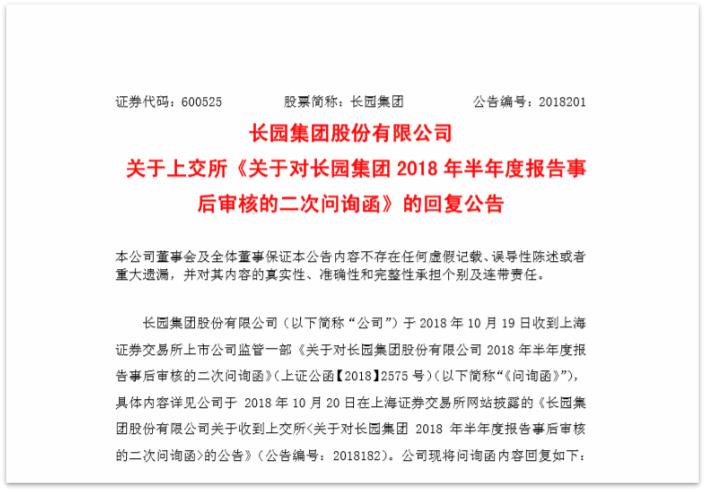 证券代码：600525　　　　股票简称：长园集团　　　　公告编号：2018201

长园集团股份有限公司
关于上交所《关于对长园集团 2018 年半年度报告事后审核的二次问询函》的回复公告

本公司董事会及全体董事保证本公告内容不存在任何虚假记载、误导性陈述或者重大遗漏，并对其内容的真实性、准确性和完整性承担个别及连带责任。

长园集团股份有限公司（以下简称“公司”）于 2018 年 10 月 19 日收到上海证券交易所上市公司监管一部《关于对长园集团股份有限公司 2018 年半年度报告事后审核的二次问询函》（上证公函【2018】2575 号）（以下简称“《问询函》”），具体内容详见公司于 2018 年 10 月 20 日在上海证券交易所网站披露的《长园集团股份有限公司关于收到上交所<关于对长园集团 2018 年半年度报告事后审核的二次问询函>的公告》（公告编号：2018182）。公司现将问询函内容回复如下：